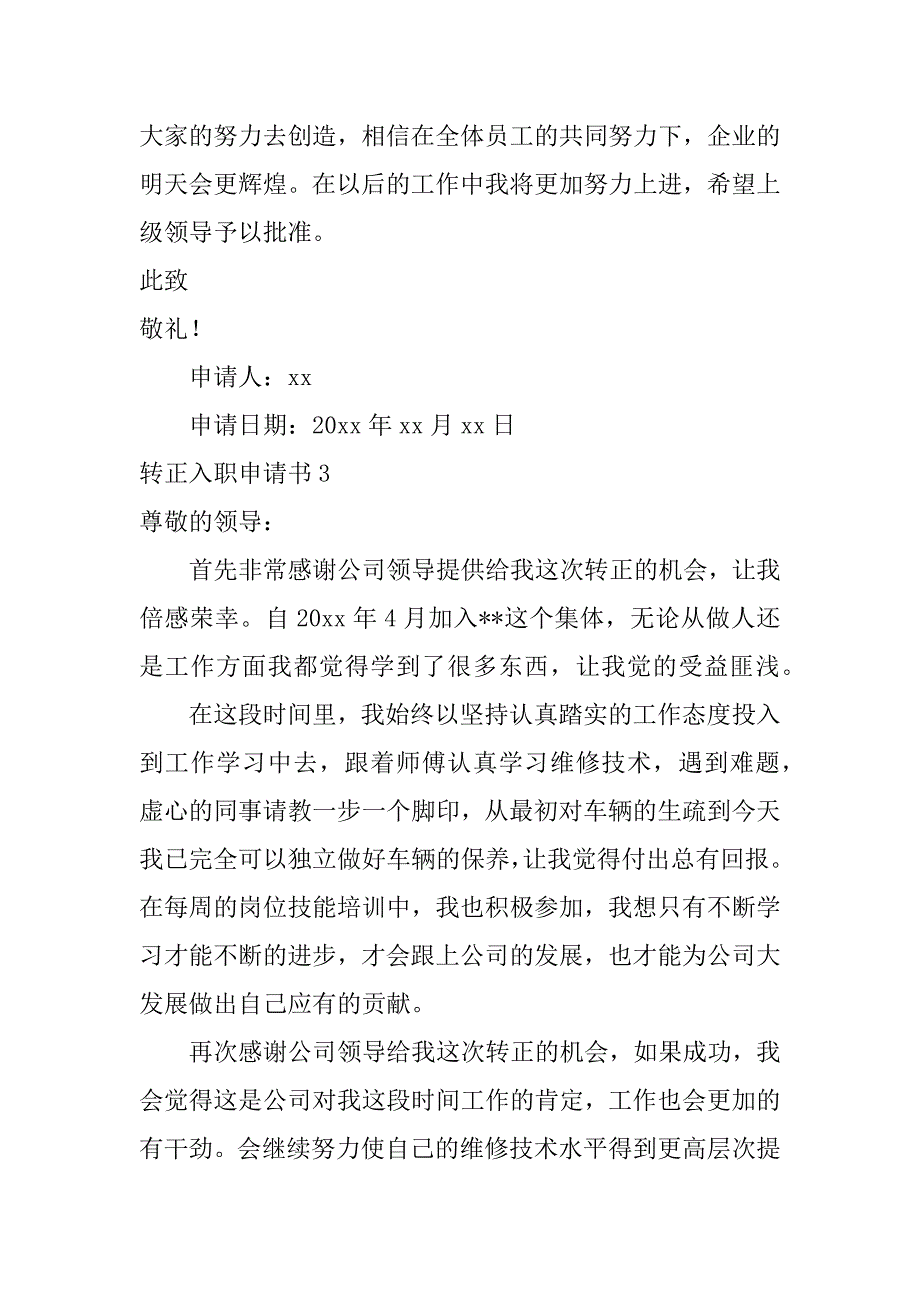 大家的努力去创造，相信在全体员工的共同努力下，企业的明天会更辉煌。在以后的工作中我将更加努力上进，希望上级领导予以批准。

此致

敬礼！

申请人：xx

申请日期：20xx 年 xx 月 xx 日

转正入职申请书 3

尊敬的领导：

首先非常感谢公司领导提供给我这次转正的机会，让我倍感荣幸。自 20xx 年 4 月加入**这个集体，无论从做人还是工作方面我都觉得学到了很多东西，让我觉的受益匪浅。

在这段时间里，我始终以坚持认真踏实的工作态度投入到工作学习中去，跟着师傅认真学习维修技术，遇到难题，虚心的同事请教一步一个脚印，从最初对车辆的生疏到今天我已完全可以独立做好车辆的保养，让我觉得付出总有回报。在每周的岗位技能培训中，我也积极参加，我想只有不断学习才能不断的进步，才会跟上公司的发展，也才能为公司大发展做出自己应有的贡献。

再次感谢公司领导给我这次转正的机会，如果成功，我会觉得这是公司对我这段时间工作的肯定，工作也会更加的有干劲。会继续努力使自己的维修技术水平得到更高层次提